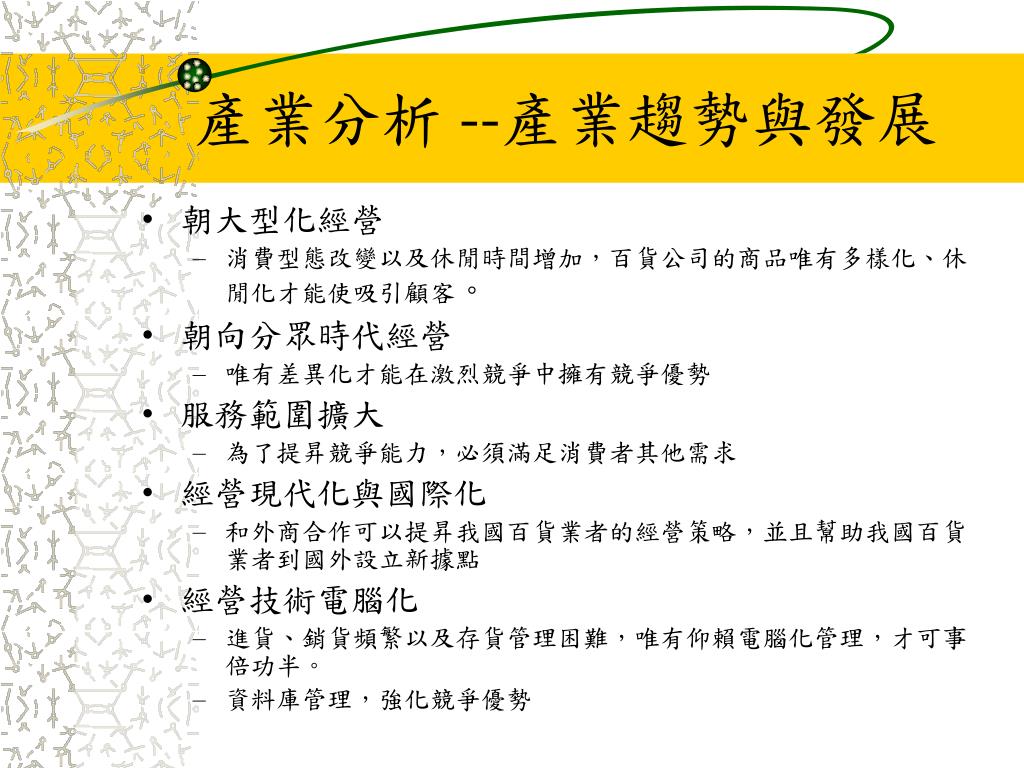 產業分析 --產業趨勢與發展

• 朝大型化經營
– 消費型態改變以及休閒時間增加，百貨公司的商品唯有多樣化、休閒化才能使吸引顧客。

• 朝向分眾時代經營
– 唯有差異化才能在激烈競爭中擁有競爭優勢

• 服務範圍擴大
– 為了提昇競爭能力，必須滿足消費者其他需求

• 經營現代化與國際化
– 和外商合作可以提昇我國百貨業者的經營策略，並且幫助我國百貨業者到國外設立新據點

• 經營技術電腦化
– 進貨、銷貨頻繁以及存貨管理困難，唯有仰賴電腦化管理，才可事倍功半。
– 資料庫管理，強化競爭優勢